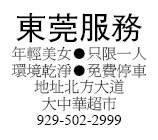 東莞服務
年輕美女●只限一人
環境乾淨●免費停車
地址北方大道
大中華超市
929-502-2999